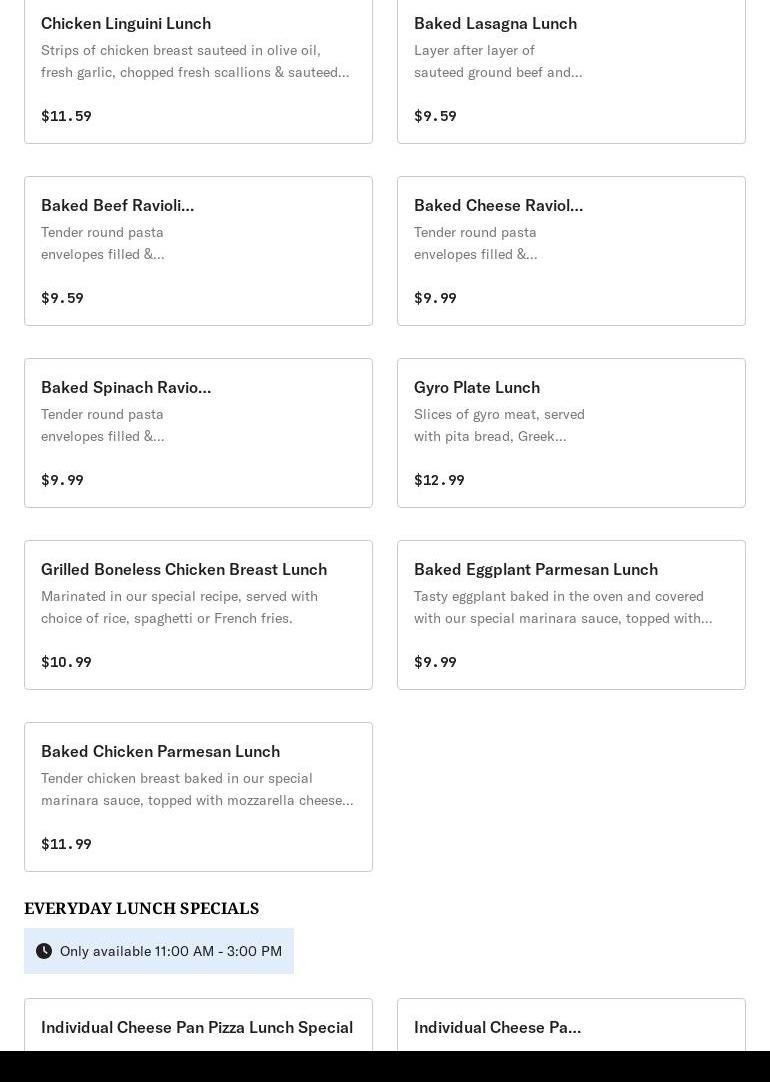 Chicken Linguini Lunch
Strips of chicken breast sauteed in olive oil, fresh garlic, chopped fresh scallions & sauteed...
$11.59

Baked Lasagna Lunch
Layer after layer of sauteed ground beef and...
$9.59

Baked Beef Ravioli...
Tender round pasta envelopes filled &...
$9.59

Baked Cheese Raviol...
Tender round pasta envelopes filled &...
$9.99

Baked Spinach Ravio...
Tender round pasta envelopes filled &...
$9.99

Gyro Plate Lunch
Slices of gyro meat, served with pita bread, Greek...
$12.99

Grilled Boneless Chicken Breast Lunch
Marinated in our special recipe, served with choice of rice, spaghetti or French fries.
$10.99

Baked Eggplant Parmesan Lunch
Tasty eggplant baked in the oven and covered with our special marinara sauce, topped with...
$9.99

Baked Chicken Parmesan Lunch
Tender chicken breast baked in our special marinara sauce, topped with mozzarella cheese...
$11.99

EVERYDAY LUNCH SPECIALS
Only available 11:00 AM - 3:00 PM

Individual Cheese Pan Pizza Lunch Special

Individual Cheese Pa...